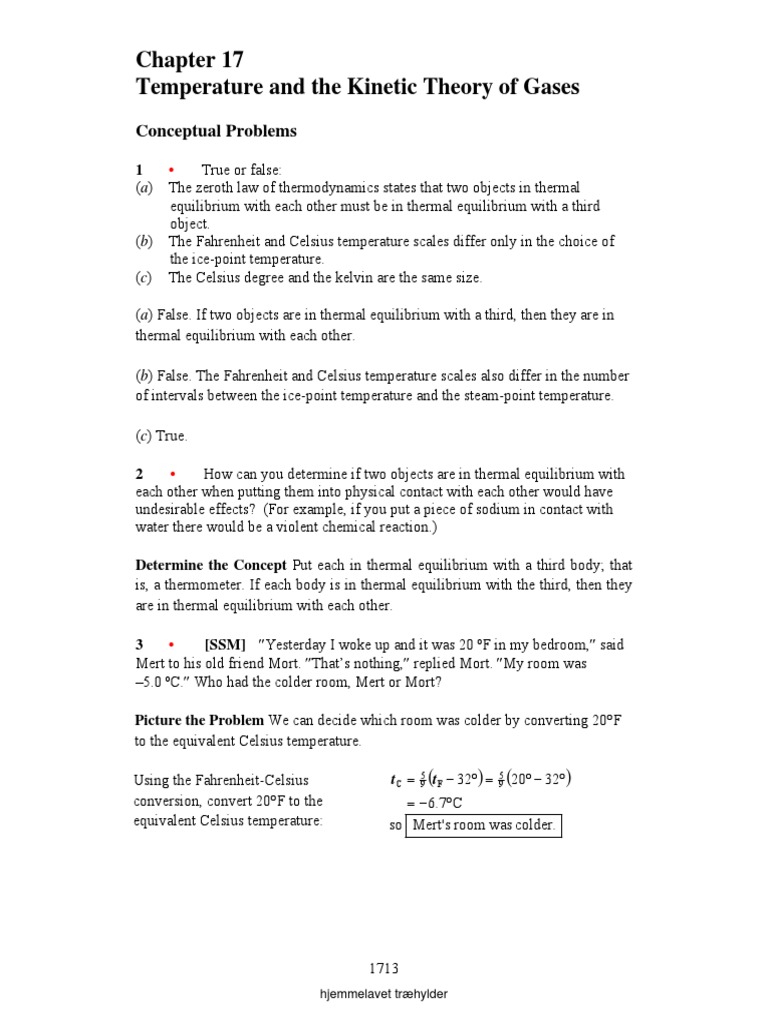 Chapter 17
Temperature and the Kinetic Theory of Gases

Conceptual Problems

1 • True or false:
(a) The zeroth law of thermodynamics states that two objects in thermal equilibrium with each other must be in thermal equilibrium with a third object.
(b) The Fahrenheit and Celsius temperature scales differ only in the choice of the ice-point temperature.
(c) The Celsius degree and the kelvin are the same size.

(a) False. If two objects are in thermal equilibrium with a third, then they are in thermal equilibrium with each other.

(b) False. The Fahrenheit and Celsius temperature scales also differ in the number of intervals between the ice-point temperature and the steam-point temperature.

(c) True.

2 • How can you determine if two objects are in thermal equilibrium with each other when putting them into physical contact with each other would have undesirable effects? (For example, if you put a piece of sodium in contact with water there would be a violent chemical reaction.)

Determine the Concept Put each in thermal equilibrium with a third body; that is, a thermometer. If each body is in thermal equilibrium with the third, then they are in thermal equilibrium with each other.

3 • [SSM] "Yesterday I woke up and it was 20 °F in my bedroom," said Mert to his old friend Mort. "That's nothing," replied Mort. "My room was –5.0 °C." Who had the colder room, Mert or Mort?

Picture the Problem We can decide which room was colder by converting 20°F to the equivalent Celsius temperature.

Using the Fahrenheit-Celsius conversion, convert 20°F to the equivalent Celsius temperature:

$t_C = \frac{5}{9}(t_F - 32°) = \frac{5}{9}(20° - 32°)$
$= -6.7°C$
so Mert's room was colder.

1713

hjemmelavet træhylder